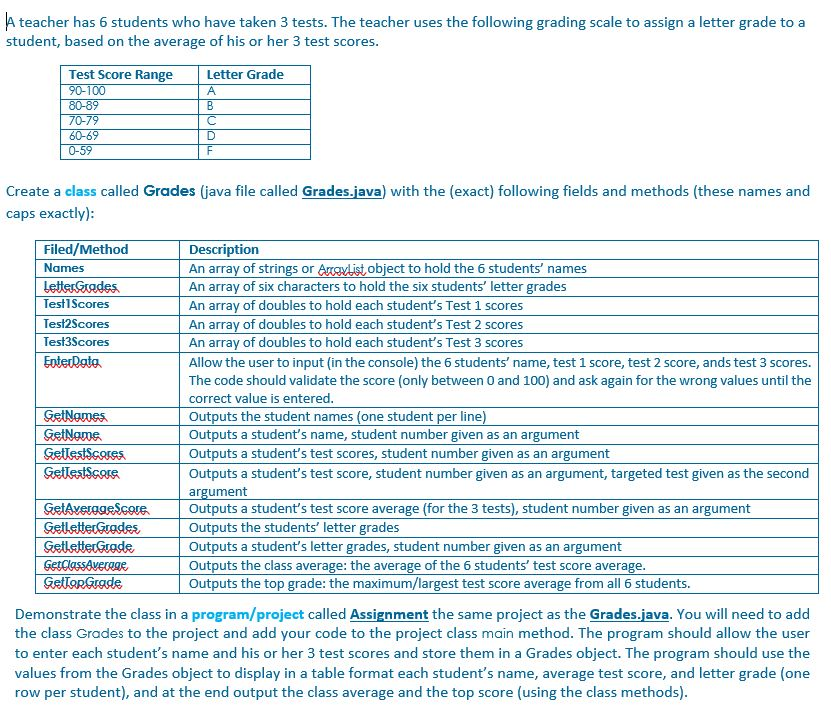 A teacher has 6 students who have taken 3 tests. The teacher uses the following grading scale to assign a letter grade to a student, based on the average of his or her 3 test scores.

| Test Score Range | Letter Grade |
|---|---|
| 90-100 | A |
| 80-89 | B |
| 70-79 | C |
| 60-69 | D |
| 0-59 | F |

Create a class called Grades (java file called Grades.java) with the (exact) following fields and methods (these names and caps exactly):

| Filed/Method | Description |
|---|---|
| Names | An array of strings or ArrayList object to hold the 6 students' names |
| LetterGrades | An array of six characters to hold the six students' letter grades |
| Test1Scores | An array of doubles to hold each student's Test 1 scores |
| Test2Scores | An array of doubles to hold each student's Test 2 scores |
| Test3Scores | An array of doubles to hold each student's Test 3 scores |
| EnterData | Allow the user to input (in the console) the 6 students' name, test 1 score, test 2 score, ands test 3 scores. The code should validate the score (only between 0 and 100) and ask again for the wrong values until the correct value is entered. |
| GetNames | Outputs the student names (one student per line) |
| GetName | Outputs a student's name, student number given as an argument |
| GetTestScores | Outputs a student's test scores, student number given as an argument |
| GetTestScore | Outputs a student's test score, student number given as an argument, targeted test given as the second argument |
| GetAverageScore | Outputs a student's test score average (for the 3 tests), student number given as an argument |
| GetLetterGrades | Outputs the students' letter grades |
| GetLetterGrade | Outputs a student's letter grades, student number given as an argument |
| GetClassAverage | Outputs the class average: the average of the 6 students' test score average. |
| GetTopGrade | Outputs the top grade: the maximum/largest test score average from all 6 students. |

Demonstrate the class in a program/project called Assignment the same project as the Grades.java. You will need to add the class Grades to the project and add your code to the project class main method. The program should allow the user to enter each student's name and his or her 3 test scores and store them in a Grades object. The program should use the values from the Grades object to display in a table format each student's name, average test score, and letter grade (one row per student), and at the end output the class average and the top score (using the class methods).